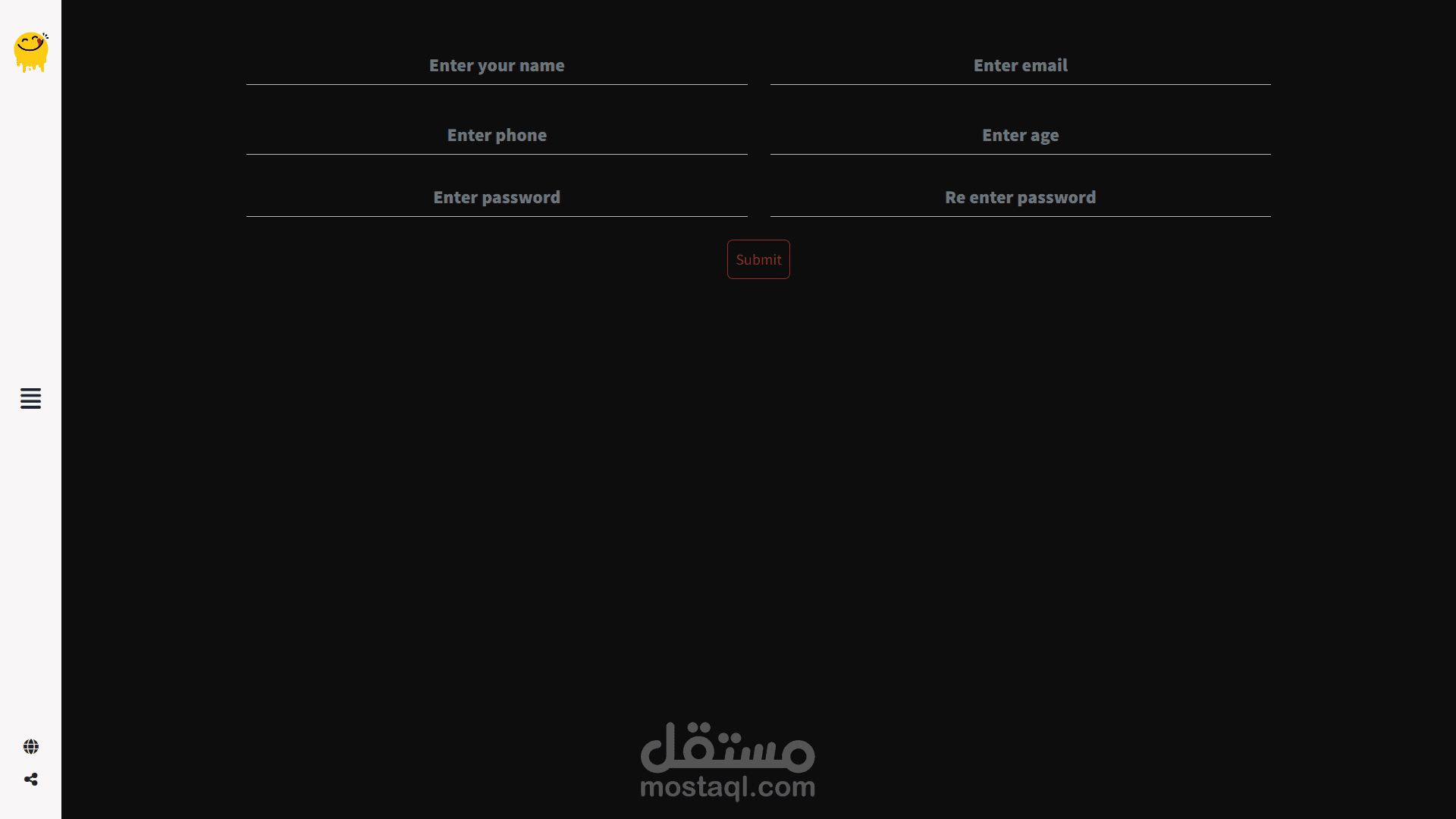 Enter your name

Enter email

Enter phone

Enter age

Enter password

Re enter password

Submit

مستقل
mostaql.com